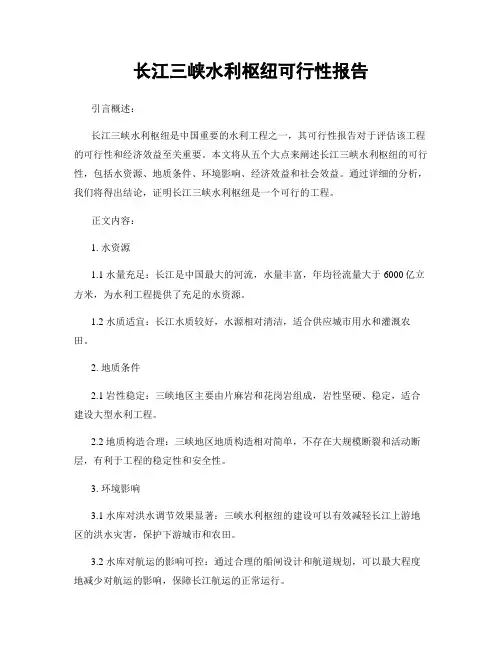 长江三峡水利枢纽可行性报告

引言概述：

长江三峡水利枢纽是中国重要的水利工程之一，其可行性报告对于评估该工程的可行性和经济效益至关重要。本文将从五个大点来阐述长江三峡水利枢纽的可行性，包括水资源、地质条件、环境影响、经济效益和社会效益。通过详细的分析，我们将得出结论，证明长江三峡水利枢纽是一个可行的工程。

正文内容：

1. 水资源

1.1 水量充足：长江是中国最大的河流，水量丰富，年均径流量大于 6000 亿立方米，为水利工程提供了充足的水资源。

1.2 水质适宜：长江水质较好，水源相对清洁，适合供应城市用水和灌溉农田。

2. 地质条件

2.1 岩性稳定：三峡地区主要由片麻岩和花岗岩组成，岩性坚硬、稳定，适合建设大型水利工程。

2.2 地质构造合理：三峡地区地质构造相对简单，不存在大规模断裂和活动断层，有利于工程的稳定性和安全性。

3. 环境影响

3.1 水库对洪水调节效果显著：三峡水利枢纽的建设可以有效减轻长江上游地区的洪水灾害，保护下游城市和农田。

3.2 水库对航运的影响可控：通过合理的船闸设计和航道规划，可以最大程度地减少对航运的影响，保障长江航运的正常运行。